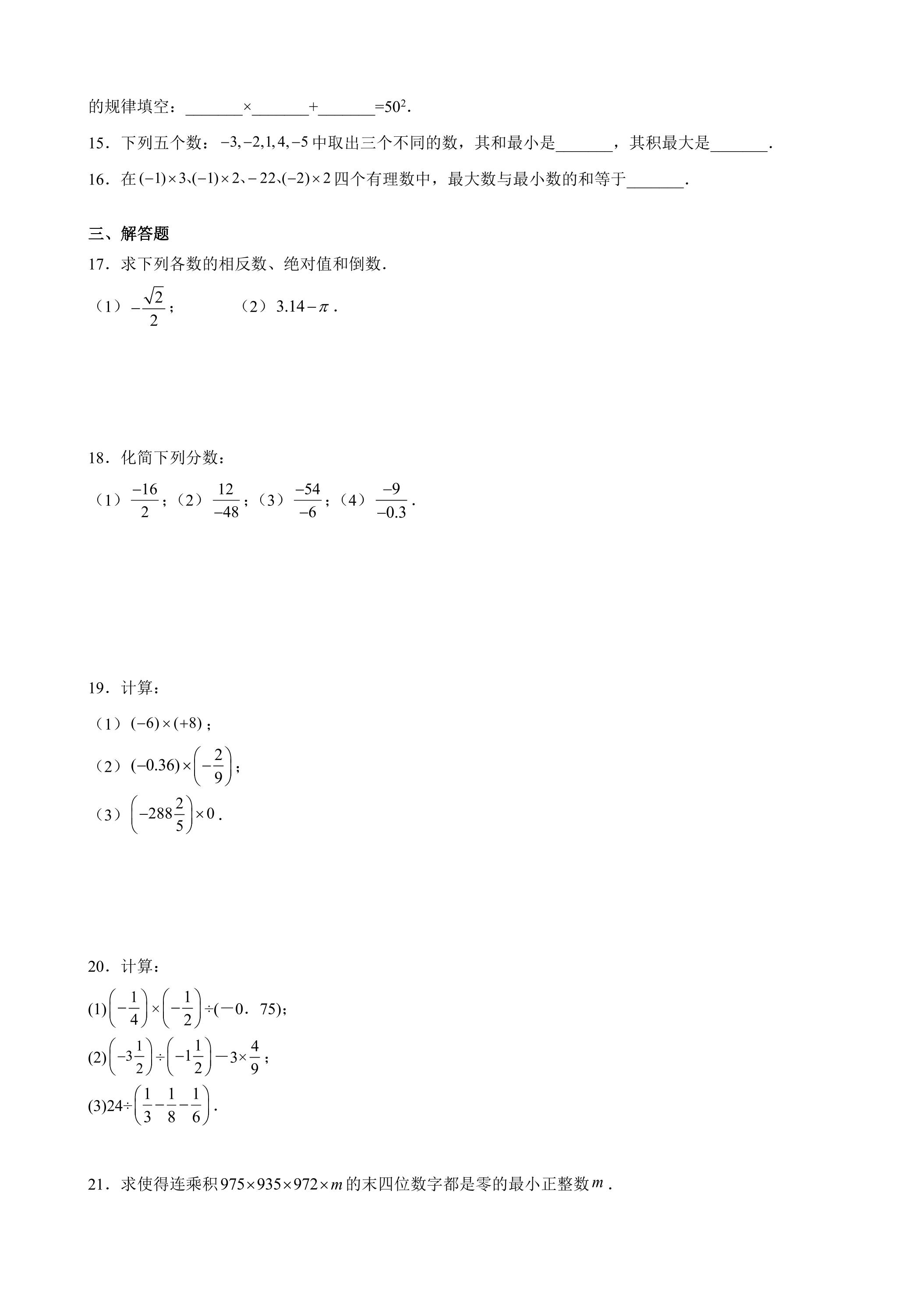 的规律填空：____×____+____=$50^2$.

15．下列五个数：$-3,-2,1,4,-5$中取出三个不同的数，其和最小是____，其积最大是____.

16．在$(-1)\times3$、$(-1)\times2$、$-22$、$(-2)\times2$四个有理数中，最大数与最小数的和等于____.

三、解答题

17．求下列各数的相反数、绝对值和倒数.

（1）$-\frac{\sqrt{2}}{2}$；　（2）$3.14-\pi$.

18．化简下列分数：

（1）$\frac{-16}{2}$；（2）$\frac{12}{-48}$；（3）$\frac{-54}{-6}$；（4）$\frac{-9}{-0.3}$.

19．计算：

（1）$(-6)\times(+8)$；

（2）$(-0.36)\times\left(-\frac{2}{9}\right)$；

（3）$\left(-288\frac{2}{5}\right)\times0$.

20．计算：

(1)$\left(-\frac{1}{4}\right)\times\left(-\frac{1}{2}\right)\div(-0.75)$；

(2)$\left(-3\frac{1}{2}\right)\div\left(-1\frac{1}{2}\right)-3\times\frac{4}{9}$；

(3)$24\div\left(\frac{1}{3}-\frac{1}{8}-\frac{1}{6}\right)$.

21．求使得连乘积$975\times935\times972\times m$的末四位数字都是零的最小正整数$m$.